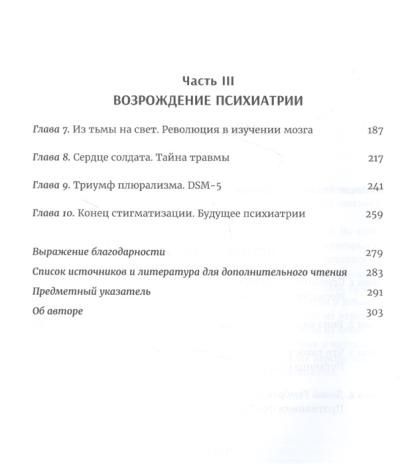 Часть III
ВОЗРОЖДЕНИЕ ПСИХИАТРИИ

Глава 7. Из тьмы на свет. Революция в изучении мозга 187

Глава 8. Сердце солдата. Тайна травмы 217

Глава 9. Триумф плюрализма. DSM-5 241

Глава 10. Конец стигматизации. Будущее психиатрии 259

Выражение благодарности 279
Список источников и литература для дополнительного чтения 283
Предметный указатель 291
Об авторе 303